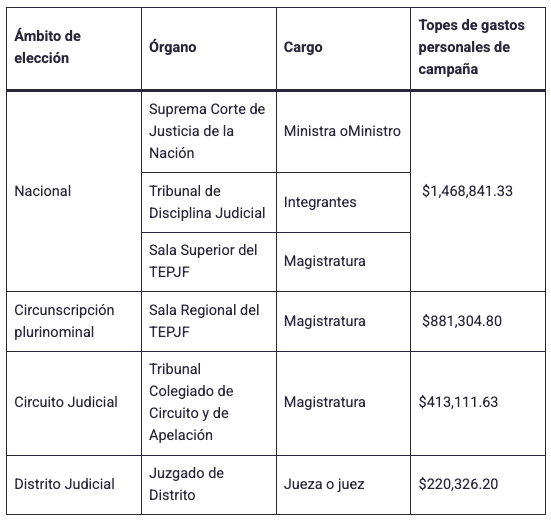 | Ámbito de elección | Órgano | Cargo | Topes de gastos personales de campaña |
|---|---|---|---|
| Nacional | Suprema Corte de Justicia de la Nación | Ministra oMinistro | $1,468,841.33 |
| | Tribunal de Disciplina Judicial | Integrantes | |
| | Sala Superior del TEPJF | Magistratura | |
| Circunscripción plurinominal | Sala Regional del TEPJF | Magistratura | $881,304.80 |
| Circuito Judicial | Tribunal Colegiado de Circuito y de Apelación | Magistratura | $413,111.63 |
| Distrito Judicial | Juzgado de Distrito | Jueza o juez | $220,326.20 |